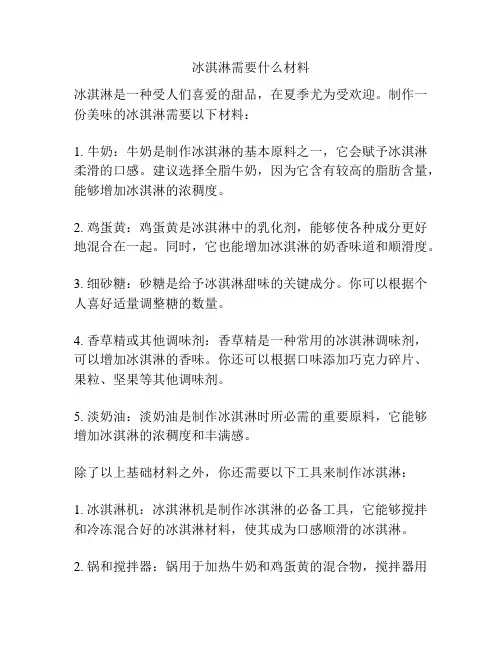 冰淇淋需要什么材料

冰淇淋是一种受人们喜爱的甜品，在夏季尤为受欢迎。制作一份美味的冰淇淋需要以下材料：

1. 牛奶：牛奶是制作冰淇淋的基本原料之一，它会赋予冰淇淋柔滑的口感。建议选择全脂牛奶，因为它含有较高的脂肪含量，能够增加冰淇淋的浓稠度。

2. 鸡蛋黄：鸡蛋黄是冰淇淋中的乳化剂，能够使各种成分更好地混合在一起。同时，它也能增加冰淇淋的奶香味道和顺滑度。

3. 细砂糖：砂糖是给予冰淇淋甜味的关键成分。你可以根据个人喜好适量调整糖的数量。

4. 香草精或其他调味剂：香草精是一种常用的冰淇淋调味剂，可以增加冰淇淋的香味。你还可以根据口味添加巧克力碎片、果粒、坚果等其他调味剂。

5. 淡奶油：淡奶油是制作冰淇淋时所必需的重要原料，它能够增加冰淇淋的浓稠度和丰满感。

除了以上基础材料之外，你还需要以下工具来制作冰淇淋：

1. 冰淇淋机：冰淇淋机是制作冰淇淋的必备工具，它能够搅拌和冷冻混合好的冰淇淋材料，使其成为口感顺滑的冰淇淋。

2. 锅和搅拌器：锅用于加热牛奶和鸡蛋黄的混合物，搅拌器用